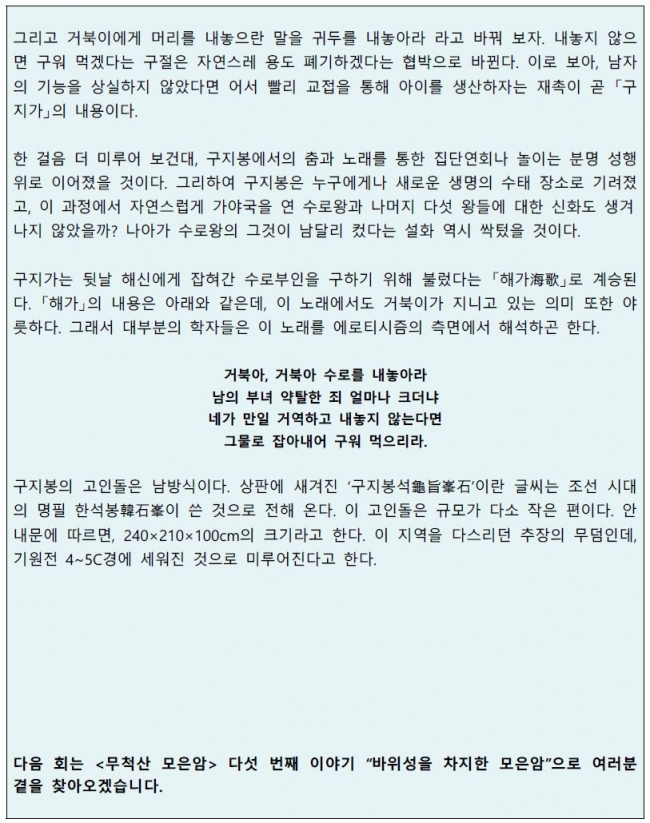 그리고 거북이에게 머리를 내놓으란 말을 귀두를 내놓아라 라고 바꿔 보자. 내놓지 않으면 구워 먹겠다는 구절은 자연스레 용도 폐기하겠다는 협박으로 바뀐다. 이로 보아, 남자의 기능을 상실하지 않았다면 어서 빨리 교접을 통해 아이를 생산하자는 재촉이 곧 「구지가」의 내용이다.

한 걸음 더 미루어 보건대, 구지봉에서의 춤과 노래를 통한 집단연회나 놀이는 분명 성행위로 이어졌을 것이다. 그리하여 구지봉은 누구에게나 새로운 생명의 수태 장소로 기려졌고, 이 과정에서 자연스럽게 가야국을 연 수로왕과 나머지 다섯 왕들에 대한 신화도 생겨나지 않았을까? 나아가 수로왕의 그것이 남달리 컸다는 설화 역시 싹텄을 것이다.

구지가는 뒷날 해신에게 잡혀간 수로부인을 구하기 위해 불렀다는 「해가海歌」로 계승된다. 「해가」의 내용은 아래와 같은데, 이 노래에서도 거북이가 지니고 있는 의미 또한 야릇하다. 그래서 대부분의 학자들은 이 노래를 에로티시즘의 측면에서 해석하곤 한다.

거북아, 거북아 수로를 내놓아라
남의 부녀 약탈한 죄 얼마나 크더냐
네가 만일 거역하고 내놓지 않는다면
그물로 잡아내어 구워 먹으리라.

구지봉의 고인돌은 남방식이다. 상판에 새겨진 '구지봉석龜旨峯石'이란 글씨는 조선 시대의 명필 한석봉韓石峯이 쓴 것으로 전해 온다. 이 고인돌은 규모가 다소 작은 편이다. 안내문에 따르면, 240×210×100cm의 크기라고 한다. 이 지역을 다스리던 추장의 무덤인데, 기원전 4~5C경에 세워진 것으로 미루어진다고 한다.

다음 회는 <무척산 모은암> 다섯 번째 이야기 "바위성을 차지한 모은암"으로 여러분 곁을 찾아오겠습니다.